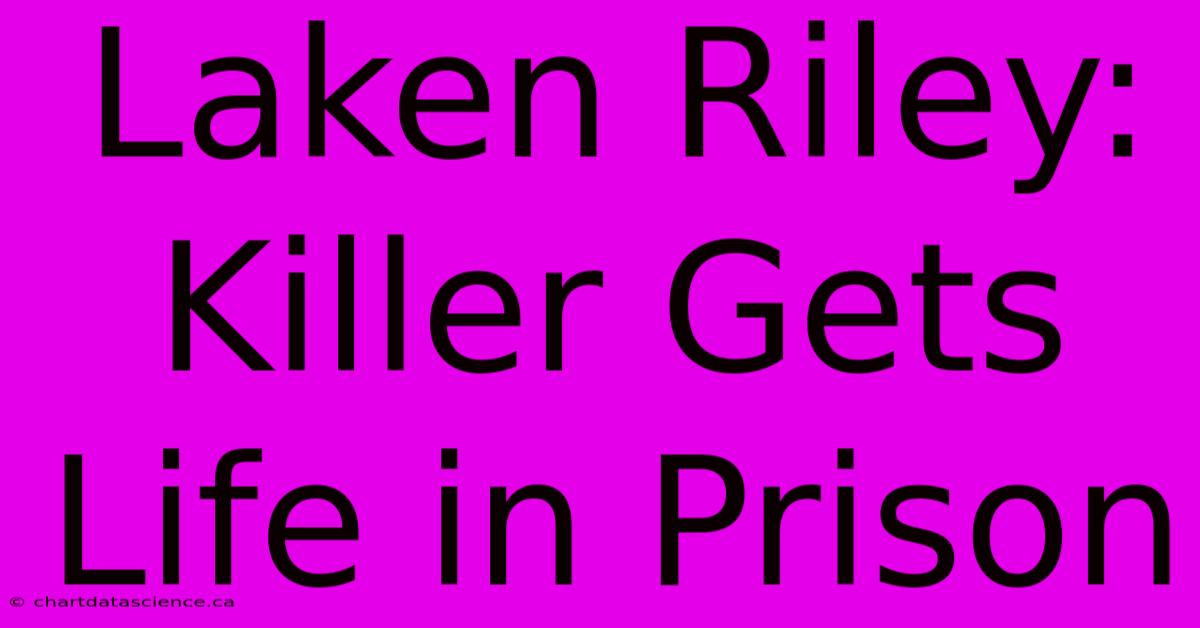 Laken Riley: Killer Gets Life in Prison

© chartdatascience.ca